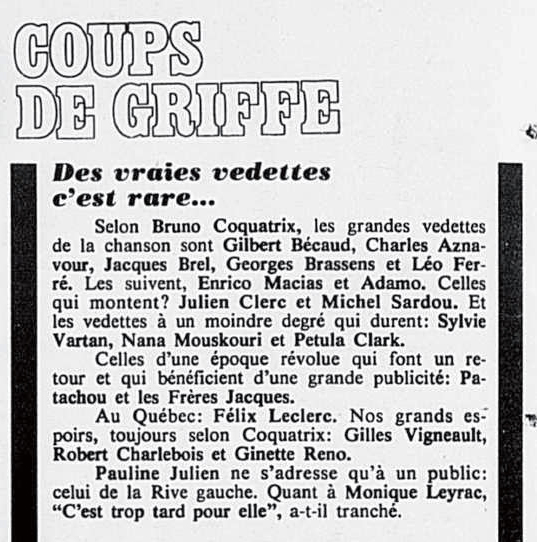 COUPS DE GRIFFE

Des vraies vedettes c'est rare...

Selon Bruno Coquatrix, les grandes vedettes de la chanson sont Gilbert Bécaud, Charles Aznavour, Jacques Brel, Georges Brassens et Léo Ferré. Les suivent, Enrico Macias et Adamo. Celles qui montent? Julien Clerc et Michel Sardou. Et les vedettes à un moindre degré qui durent: Sylvie Vartan, Nana Mouskouri et Petula Clark.

Celles d'une époque révolue qui font un retour et qui bénéficient d'une grande publicité: Patachou et les Frères Jacques.

Au Québec: Félix Leclerc. Nos grands espoirs, toujours selon Coquatrix: Gilles Vigneault, Robert Charlebois et Ginette Reno.

Pauline Julien ne s'adresse qu'à un public: celui de la Rive gauche. Quant à Monique Leyrac, "C'est trop tard pour elle", a-t-il tranché.